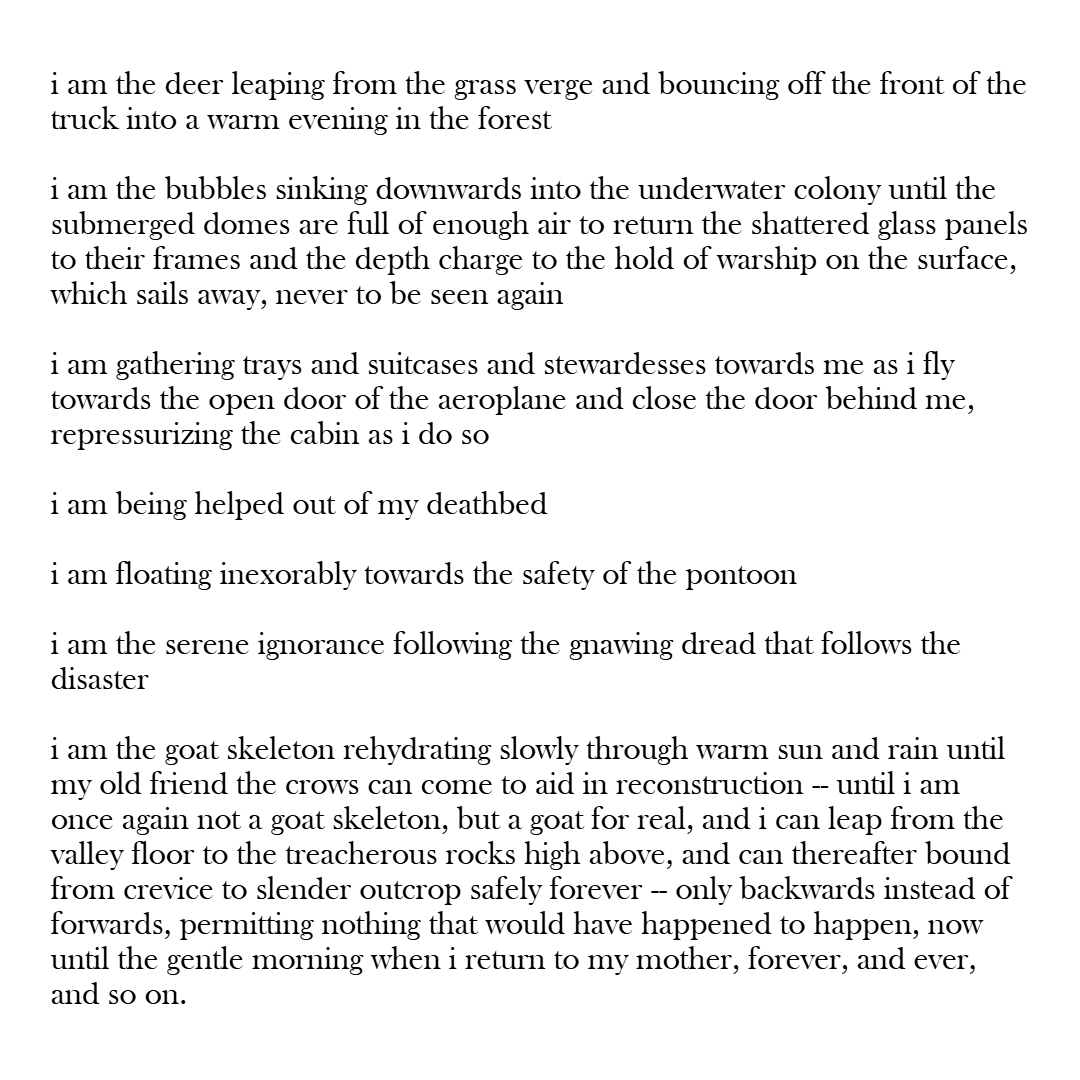 i am the deer leaping from the grass verge and bouncing off the front of the truck into a warm evening in the forest

i am the bubbles sinking downwards into the underwater colony until the submerged domes are full of enough air to return the shattered glass panels to their frames and the depth charge to the hold of warship on the surface, which sails away, never to be seen again

i am gathering trays and suitcases and stewardesses towards me as i fly towards the open door of the aeroplane and close the door behind me, repressurizing the cabin as i do so

i am being helped out of my deathbed

i am floating inexorably towards the safety of the pontoon

i am the serene ignorance following the gnawing dread that follows the disaster

i am the goat skeleton rehydrating slowly through warm sun and rain until my old friend the crows can come to aid in reconstruction -- until i am once again not a goat skeleton, but a goat for real, and i can leap from the valley floor to the treacherous rocks high above, and can thereafter bound from crevice to slender outcrop safely forever -- only backwards instead of forwards, permitting nothing that would have happened to happen, now until the gentle morning when i return to my mother, forever, and ever, and so on.